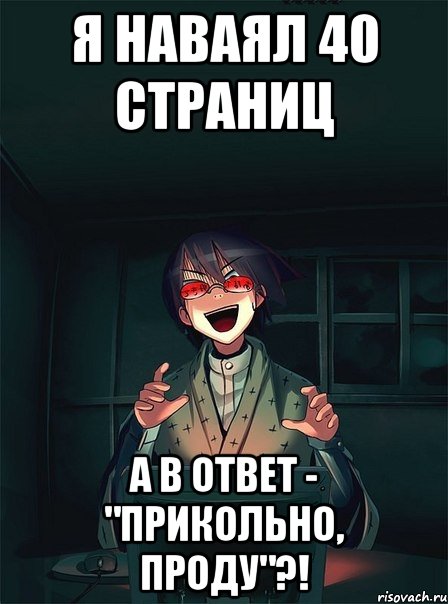 Я НАВАЯЛ 40 СТРАНИЦ

А В ОТВЕТ - "ПРИКОЛЬНО, ПРОДУ"?!

risovach.ru